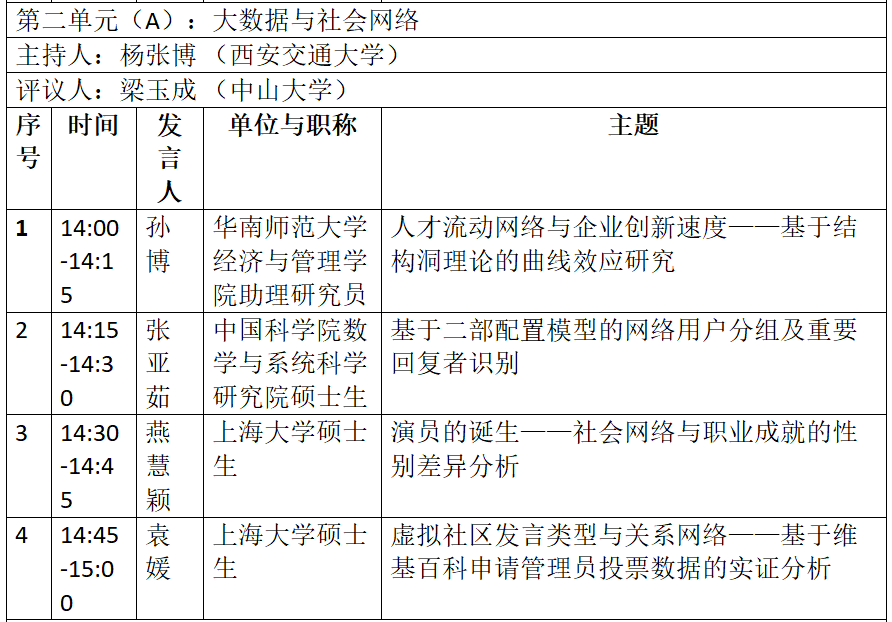 第二单元（A）：大数据与社会网络

主持人：杨张博（西安交通大学）

评议人：梁玉成（中山大学）

| 序号 | 时间 | 发言人 | 单位与职称 | 主题 |
|---|---|---|---|---|
| 1 | 14:00-14:15 | 孙博 | 华南师范大学经济与管理学院助理研究员 | 人才流动网络与企业创新速度——基于结构洞理论的曲线效应研究 |
| 2 | 14:15-14:30 | 张亚茹 | 中国科学院数学与系统科学研究院硕士生 | 基于二部配置模型的网络用户分组及重要回复者识别 |
| 3 | 14:30-14:45 | 燕慧颖 | 上海大学硕士生 | 演员的诞生——社会网络与职业成就的性别差异分析 |
| 4 | 14:45-15:00 | 袁媛 | 上海大学硕士生 | 虚拟社区发言类型与关系网络——基于维基百科申请管理员投票数据的实证分析 |